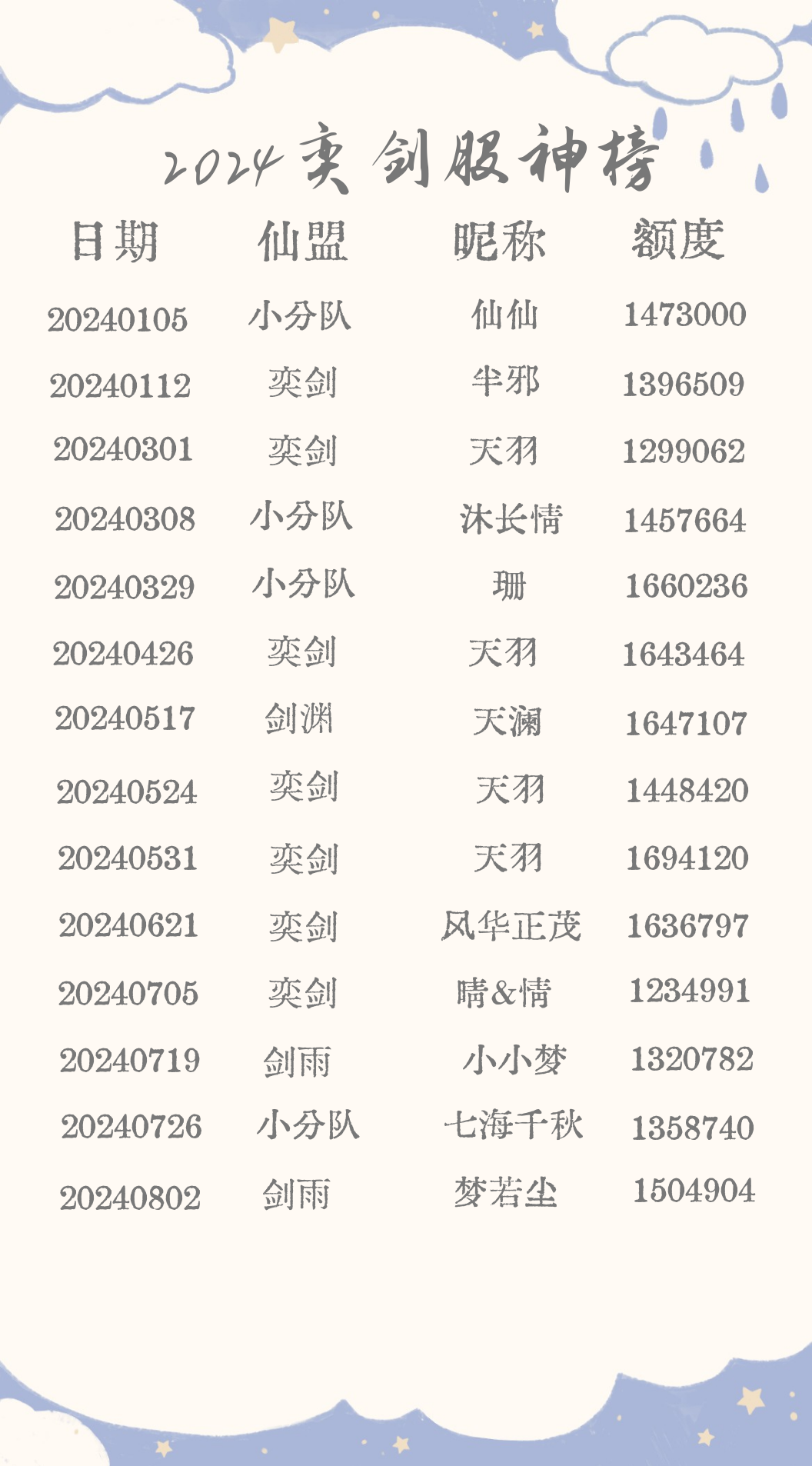 2024奕剑服神榜

| 日期 | 仙盟 | 昵称 | 额度 |
|---|---|---|---|
| 20240105 | 小分队 | 仙仙 | 1473000 |
| 20240112 | 奕剑 | 半邪 | 1396509 |
| 20240301 | 奕剑 | 天羽 | 1299062 |
| 20240308 | 小分队 | 沐长情 | 1457664 |
| 20240329 | 小分队 | 珊 | 1660236 |
| 20240426 | 奕剑 | 天羽 | 1643464 |
| 20240517 | 剑渊 | 天澜 | 1647107 |
| 20240524 | 奕剑 | 天羽 | 1448420 |
| 20240531 | 奕剑 | 天羽 | 1694120 |
| 20240621 | 奕剑 | 风华正茂 | 1636797 |
| 20240705 | 奕剑 | 晴&情 | 1234991 |
| 20240719 | 剑雨 | 小小梦 | 1320782 |
| 20240726 | 小分队 | 七海千秋 | 1358740 |
| 20240802 | 剑雨 | 梦若尘 | 1504904 |